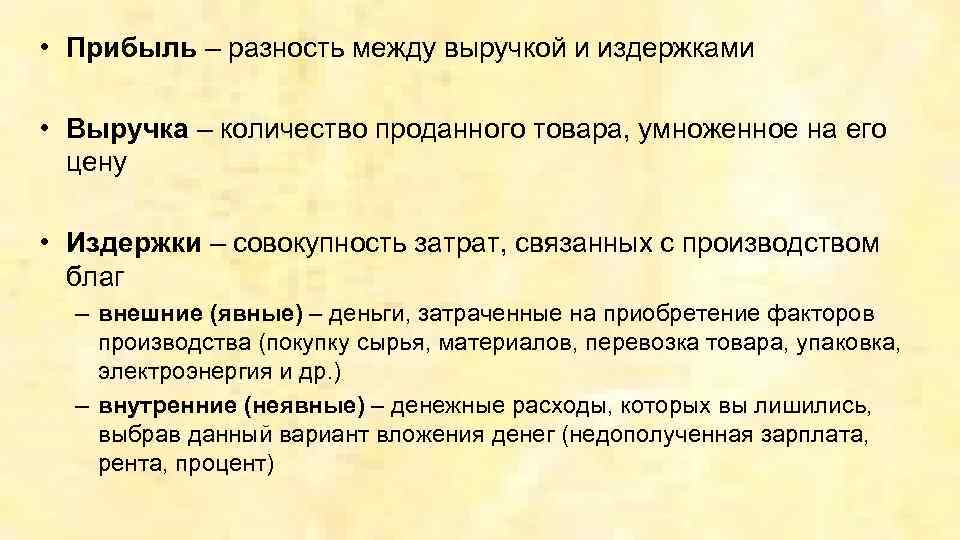 • Прибыль – разность между выручкой и издержками

• Выручка – количество проданного товара, умноженное на его цену

• Издержки – совокупность затрат, связанных с производством благ
– внешние (явные) – деньги, затраченные на приобретение факторов производства (покупку сырья, материалов, перевозка товара, упаковка, электроэнергия и др.)
– внутренние (неявные) – денежные расходы, которых вы лишились, выбрав данный вариант вложения денег (недополученная зарплата, рента, процент)